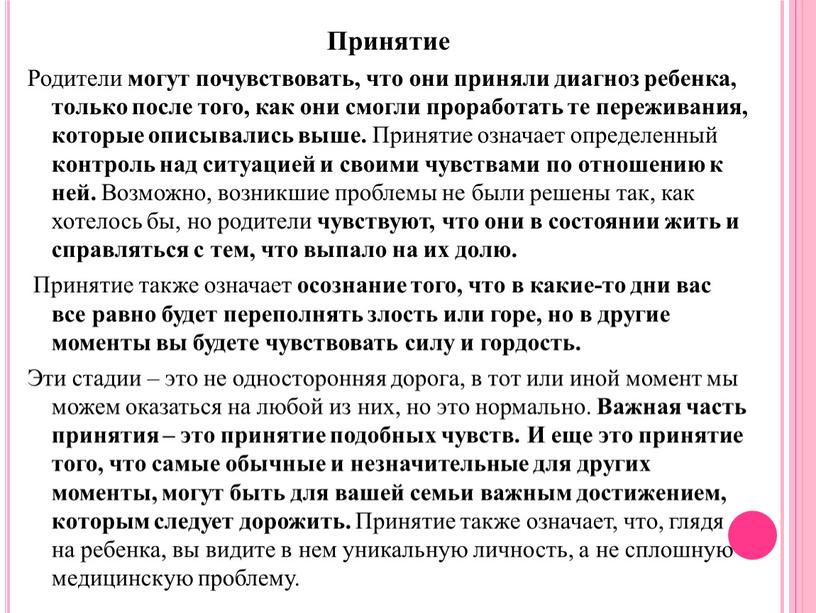 Принятие

Родители могут почувствовать, что они приняли диагноз ребенка, только после того, как они смогли проработать те переживания, которые описывались выше. Принятие означает определенный контроль над ситуацией и своими чувствами по отношению к ней. Возможно, возникшие проблемы не были решены так, как хотелось бы, но родители чувствуют, что они в состоянии жить и справляться с тем, что выпало на их долю.

Принятие также означает осознание того, что в какие-то дни вас все равно будет переполнять злость или горе, но в другие моменты вы будете чувствовать силу и гордость.

Эти стадии – это не односторонняя дорога, в тот или иной момент мы можем оказаться на любой из них, но это нормально. Важная часть принятия – это принятие подобных чувств. И еще это принятие того, что самые обычные и незначительные для других моменты, могут быть для вашей семьи важным достижением, которым следует дорожить. Принятие также означает, что, глядя на ребенка, вы видите в нем уникальную личность, а не сплошную медицинскую проблему.